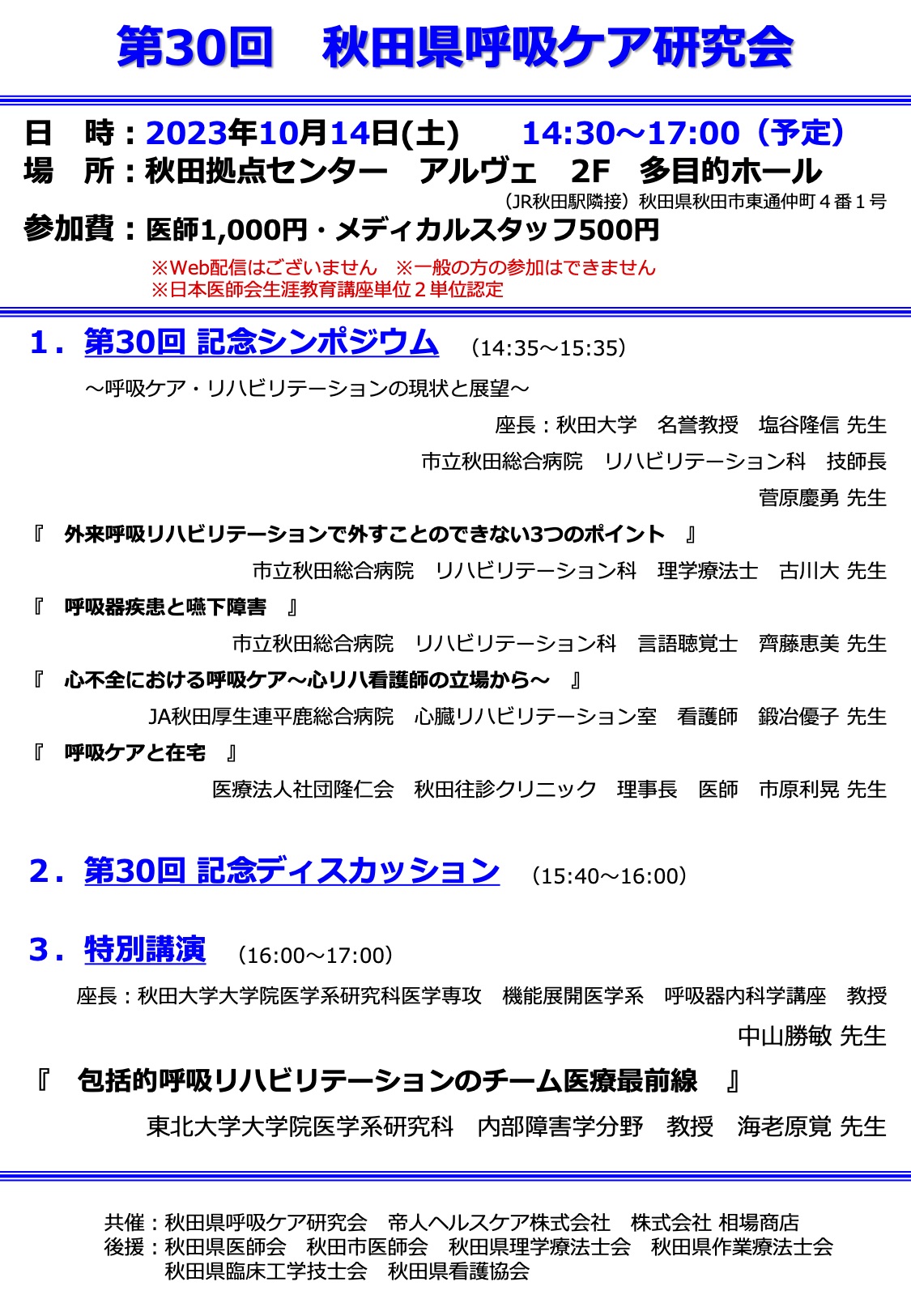 第30回　秋田県呼吸ケア研究会

日　時：2023年10月14日(土)　　14:30～17:00（予定）
場　所：秋田拠点センター　アルヴェ　2F　多目的ホール
（JR秋田駅隣接）秋田県秋田市東通仲町４番１号
参加費：医師1,000円・メディカルスタッフ500円
※Web配信はございません　※一般の方の参加はできません
※日本医師会生涯教育講座単位２単位認定

1．第30回 記念シンポジウム　（14:35～15:35）
～呼吸ケア・リハビリテーションの現状と展望～
座長：秋田大学　名誉教授　塩谷隆信 先生
市立秋田総合病院　リハビリテーション科　技師長
菅原慶勇 先生

『　外来呼吸リハビリテーションで外すことのできない3つのポイント　』
市立秋田総合病院　リハビリテーション科　理学療法士　古川大 先生
『　呼吸器疾患と嚥下障害　』
市立秋田総合病院　リハビリテーション科　言語聴覚士　齊藤恵美 先生
『　心不全における呼吸ケア～心リハ看護師の立場から～　』
JA秋田厚生連平鹿総合病院　心臓リハビリテーション室　看護師　鍛冶優子 先生
『　呼吸ケアと在宅　』
医療法人社団隆仁会　秋田往診クリニック　理事長　医師　市原利晃 先生

2．第30回 記念ディスカッション　（15:40～16:00）

3．特別講演　（16:00～17:00）
座長：秋田大学大学院医学系研究科医学専攻　機能展開医学系　呼吸器内科学講座　教授
中山勝敏 先生
『　包括的呼吸リハビリテーションのチーム医療最前線　』
東北大学大学院医学系研究科　内部障害学分野　教授　海老原覚 先生

共催：秋田県呼吸ケア研究会　帝人ヘルスケア株式会社　株式会社 相場商店
後援：秋田県医師会　秋田市医師会　秋田県理学療法士会　秋田県作業療法士会
秋田県臨床工学技士会　秋田県看護協会